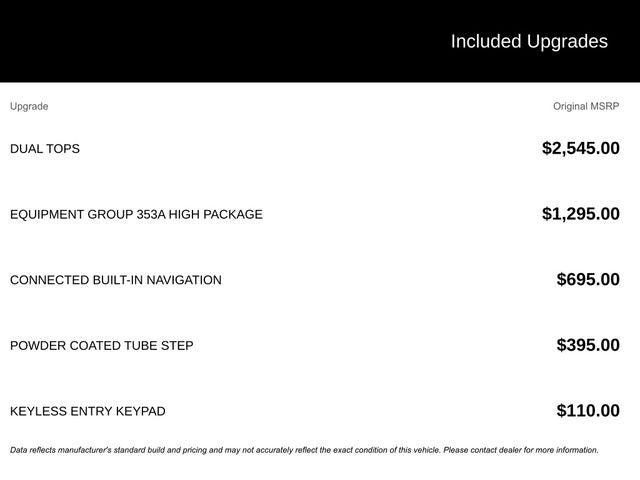 Included Upgrades

| Upgrade | Original MSRP |
|---|---|
| DUAL TOPS | \$2,545.00 |
| EQUIPMENT GROUP 353A HIGH PACKAGE | \$1,295.00 |
| CONNECTED BUILT-IN NAVIGATION | \$695.00 |
| POWDER COATED TUBE STEP | \$395.00 |
| KEYLESS ENTRY KEYPAD | \$110.00 |

Data reflects manufacturer's standard build and pricing and may not accurately reflect the exact condition of this vehicle. Please contact dealer for more information.